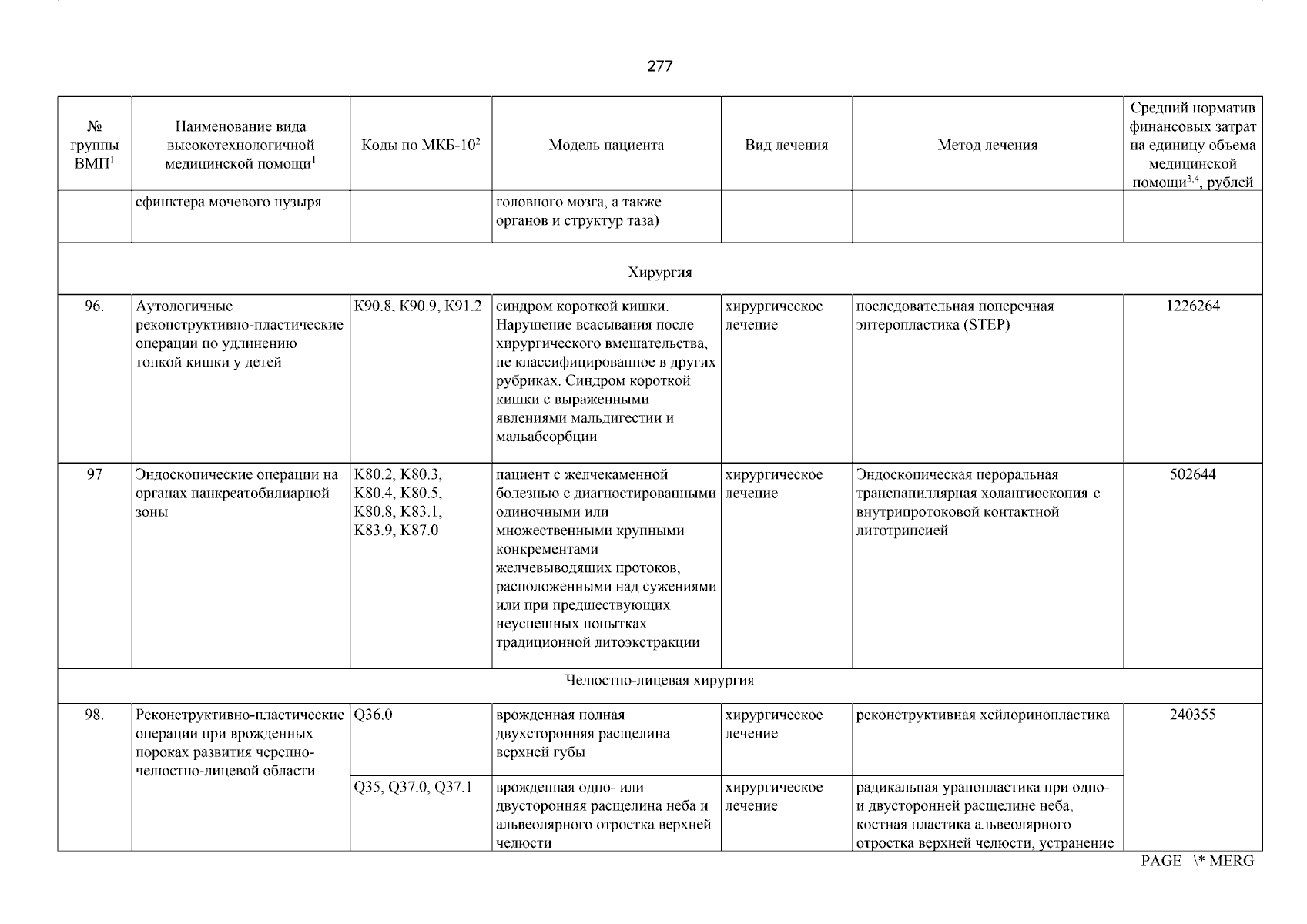 277

| № группы ВМП$^1$ | Наименование вида высокотехнологичной медицинской помощи$^1$ | Коды по МКБ-10$^2$ | Модель пациента | Вид лечения | Метод лечения | Средний норматив финансовых затрат на единицу объема медицинской помощи$^{3,4}$, рублей |
|---|---|---|---|---|---|---|
| | сфинктера мочевого пузыря | | головного мозга, а также органов и структур таза) | | | |
| Хирургия | | | | | | |
| 96. | Аутологичные реконструктивно-пластические операции по удлинению тонкой кишки у детей | K90.8, K90.9, K91.2 | синдром короткой кишки. Нарушение всасывания после хирургического вмешательства, не классифицированное в других рубриках. Синдром короткой кишки с выраженными явлениями мальдигестии и мальабсорбции | хирургическое лечение | последовательная поперечная энтеропластика (STEP) | 1226264 |
| 97 | Эндоскопические операции на органах панкреатобилиарной зоны | K80.2, K80.3, K80.4, K80.5, K80.8, K83.1, K83.9, K87.0 | пациент с желчекаменной болезнью с диагностированными одиночными или множественными крупными конкрементами желчевыводящих протоков, расположенными над сужениями или при предшествующих неуспешных попытках традиционной литоэкстракции | хирургическое лечение | Эндоскопическая пероральная транспапиллярная холангиоскопия с внутрипротоковой контактной литотрипсией | 502644 |
| Челюстно-лицевая хирургия | | | | | | |
| 98. | Реконструктивно-пластические операции при врожденных пороках развития черепно-челюстно-лицевой области | Q36.0 | врожденная полная двухсторонняя расщелина верхней губы | хирургическое лечение | реконструктивная хейлоринопластика | 240355 |
| | | Q35, Q37.0, Q37.1 | врожденная одно- или двусторонняя расщелина неба и альвеолярного отростка верхней челюсти | хирургическое лечение | радикальная уранопластика при одно- и двусторонней расщелине неба, костная пластика альвеолярного отростка верхней челюсти, устранение | |

PAGE \* MERG